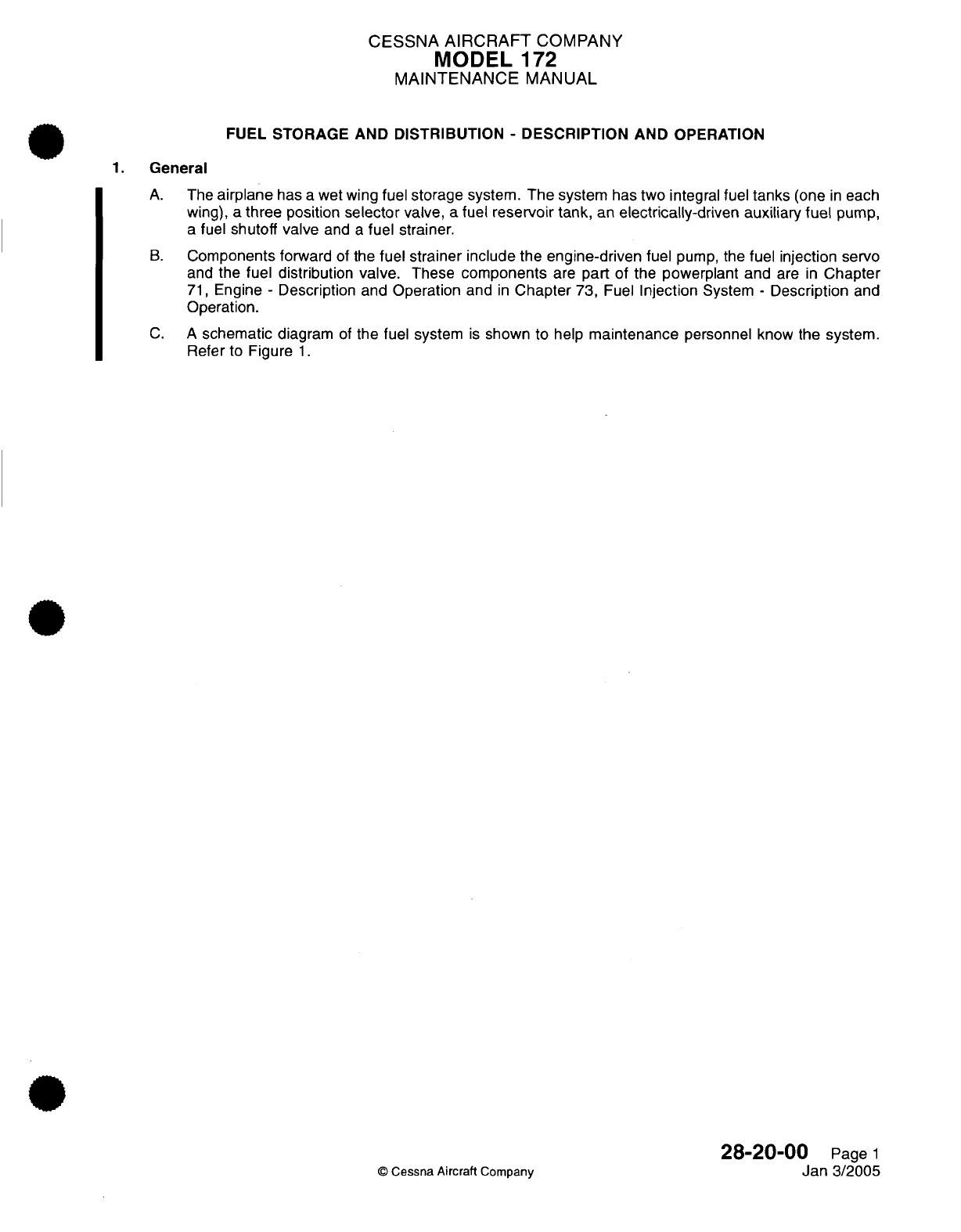 CESSNA AIRCRAFT COMPANY
MODEL 172
MAINTENANCE MANUAL

FUEL STORAGE AND DISTRIBUTION - DESCRIPTION AND OPERATION

1. General

A. The airplane has a wet wing fuel storage system. The system has two integral fuel tanks (one in each wing), a three position selector valve, a fuel reservoir tank, an electrically-driven auxiliary fuel pump, a fuel shutoff valve and a fuel strainer.

B. Components forward of the fuel strainer include the engine-driven fuel pump, the fuel injection servo and the fuel distribution valve. These components are part of the powerplant and are in Chapter 71, Engine - Description and Operation and in Chapter 73, Fuel Injection System - Description and Operation.

C. A schematic diagram of the fuel system is shown to help maintenance personnel know the system. Refer to Figure 1.

© Cessna Aircraft Company

28-20-00 Page 1
Jan 3/2005